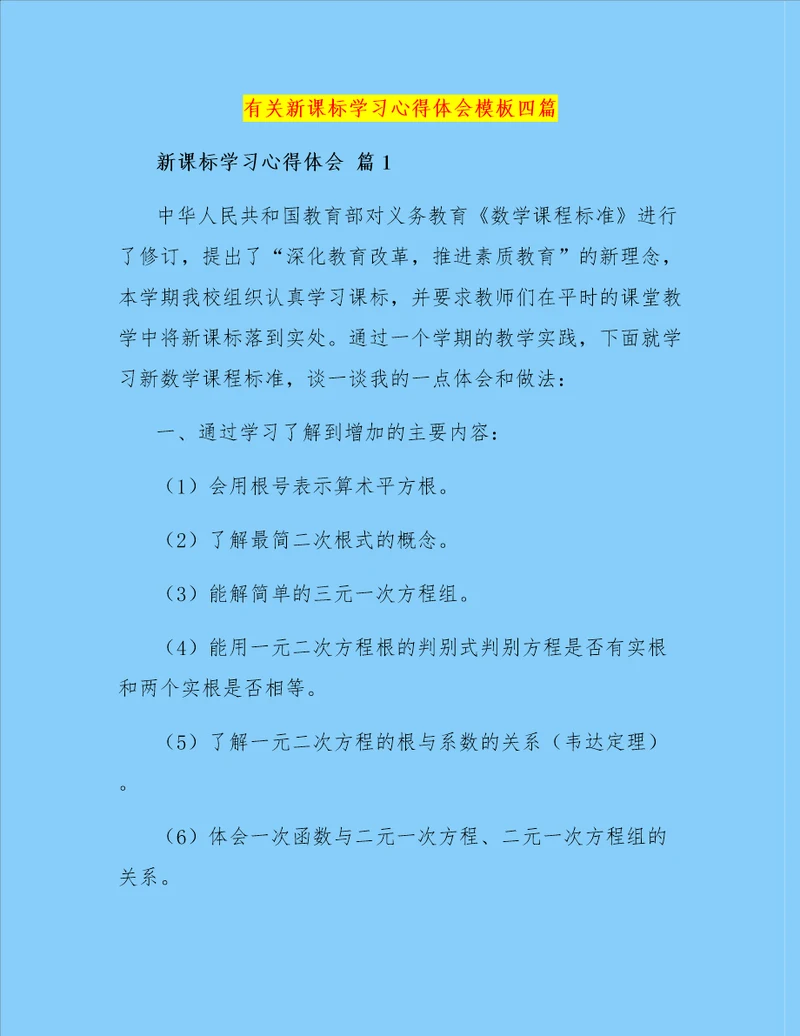 有关新课标学习心得体会模板四篇

新课标学习心得体会 篇1

中华人民共和国教育部对义务教育《数学课程标准》进行了修订，提出了“深化教育改革，推进素质教育”的新理念，本学期我校组织认真学习课标，并要求教师们在平时的课堂教学中将新课标落到实处。通过一个学期的教学实践，下面就学习新数学课程标准，谈一谈我的一点体会和做法：

一、通过学习了解到增加的主要内容：

（1）会用根号表示算术平方根。

（2）了解最简二次根式的概念。

（3）能解简单的三元一次方程组。

（4）能用一元二次方程根的判别式判别方程是否有实根和两个实根是否相等。

（5）了解一元二次方程的根与系数的关系（韦达定理）。

（6）体会一次函数与二元一次方程、二元一次方程组的关系。